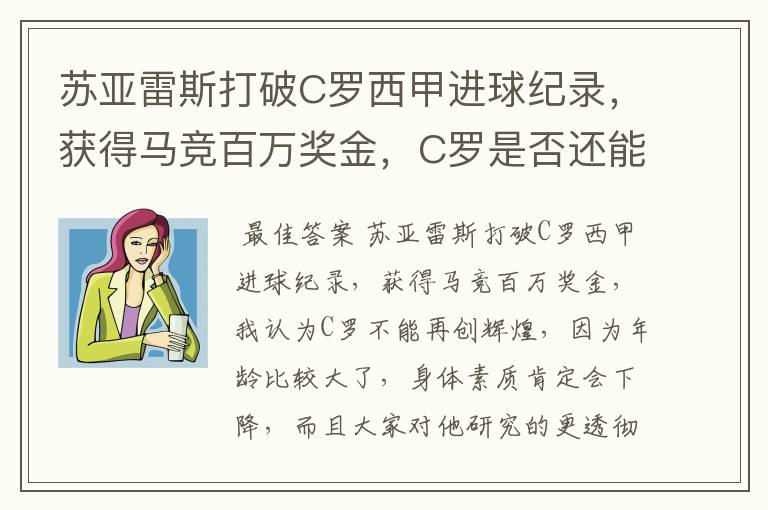 苏亚雷斯打破C罗西甲进球纪录，获得马竞百万奖金，C罗是否还能

最佳答案 苏亚雷斯打破C罗西甲进球纪录，获得马竞百万奖金，我认为C罗不能再创辉煌，因为年龄比较大了，身体素质肯定会下降，而且大家对他研究的更透彻